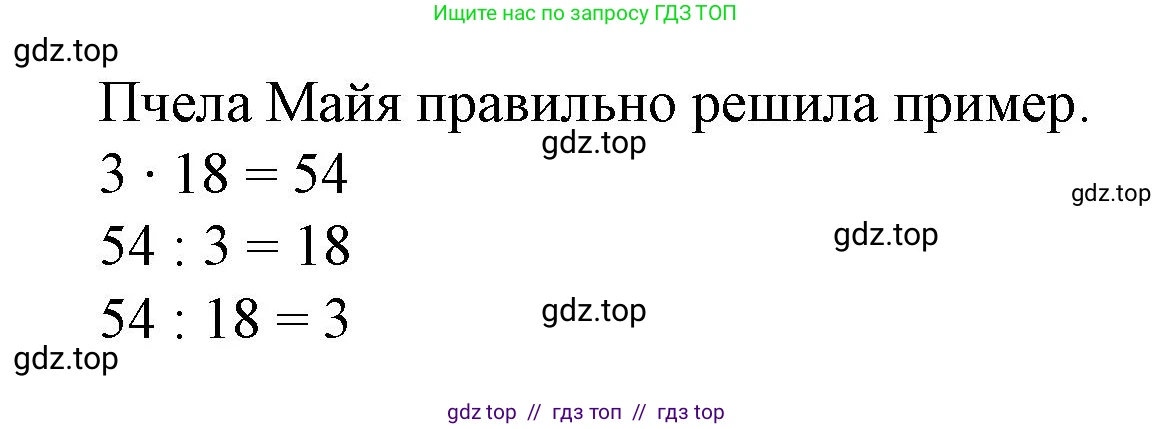 Ищите нас по запросу ГДЗ ТОП

gdz.top

Пчела Майя правильно решила пример.

gdz.top

$3 \cdot 18 = 54$

gdz.top

$54 : 3 = 18$

gdz.top

$54 : 18 = 3$

gdz.top

gdz.top

gdz top // гдз топ // гдз top